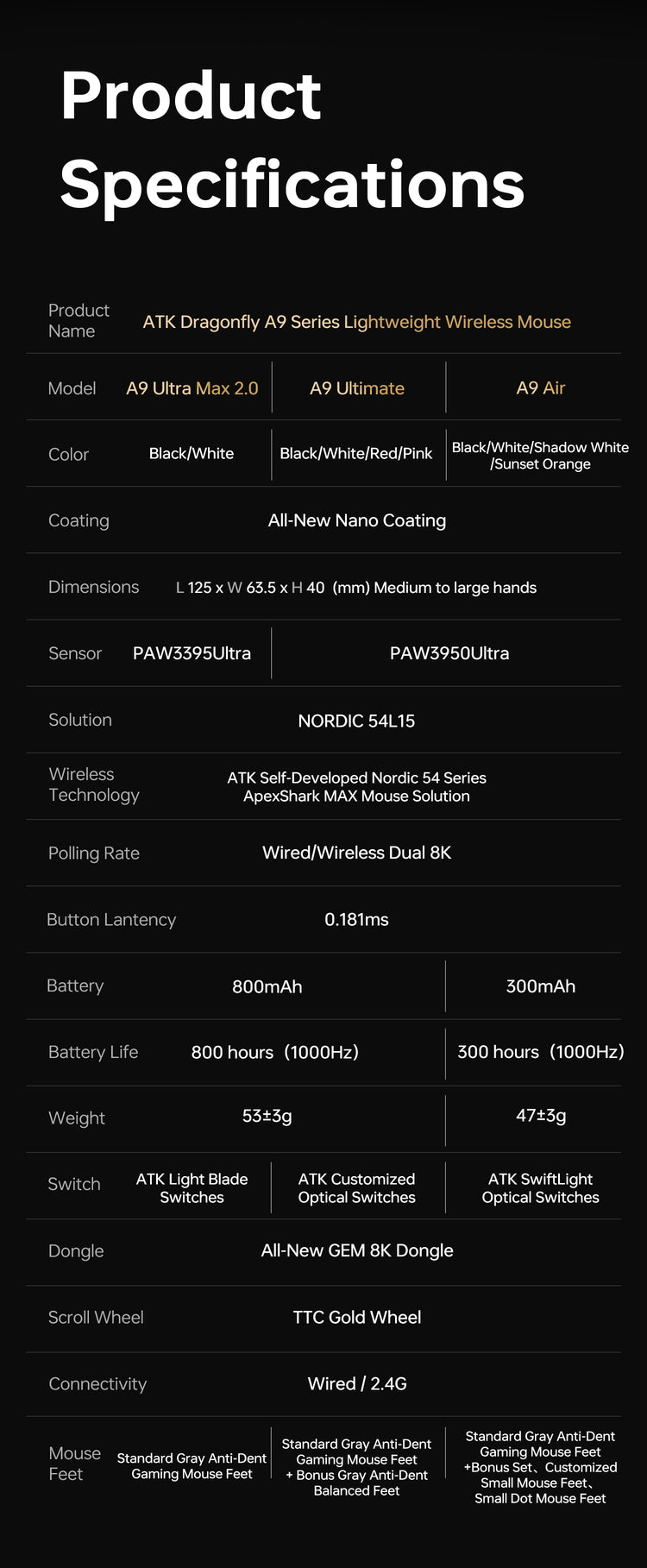 Product Specifications

| Product Name | ATK Dragonfly A9 Series Lightweight Wireless Mouse | | |
|---|---|---|---|
| Model | A9 Ultra Max 2.0 | A9 Ultimate | A9 Air |
| Color | Black/White | Black/White/Red/Pink | Black/White/Shadow White /Sunset Orange |
| Coating | All-New Nano Coating | | |
| Dimensions | L 125 x W 63.5 x H 40 (mm) Medium to large hands | | |
| Sensor | PAW3395Ultra | PAW3950Ultra | |
| Solution | NORDIC 54L15 | | |
| Wireless Technology | ATK Self-Developed Nordic 54 Series ApexShark MAX Mouse Solution | | |
| Polling Rate | Wired/Wireless Dual 8K | | |
| Button Lantency | 0.181ms | | |
| Battery | 800mAh | | 300mAh |
| Battery Life | 800 hours (1000Hz) | | 300 hours (1000Hz) |
| Weight | 53±3g | | 47±3g |
| Switch | ATK Light Blade Switches | ATK Customized Optical Switches | ATK SwiftLight Optical Switches |
| Dongle | All-New GEM 8K Dongle | | |
| Scroll Wheel | TTC Gold Wheel | | |
| Connectivity | Wired / 2.4G | | |
| Mouse Feet | Standard Gray Anti-Dent Gaming Mouse Feet | Standard Gray Anti-Dent Gaming Mouse Feet + Bonus Gray Anti-Dent Balanced Feet | Standard Gray Anti-Dent Gaming Mouse Feet +Bonus Set、Customized Small Mouse Feet、Small Dot Mouse Feet |